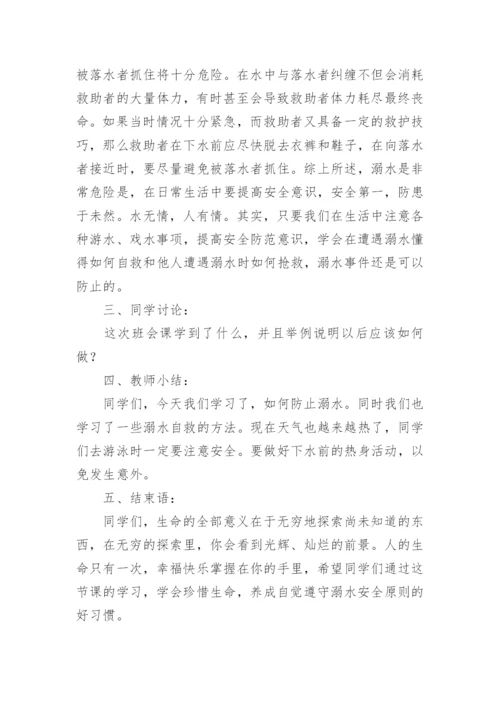 被落水者抓住将十分危险。在水中与落水者纠缠不但会消耗救助者的大量体力，有时甚至会导致救助者体力耗尽最终丧命。如果当时情况十分紧急，而救助者又具备一定的救护技巧，那么救助者在下水前应尽快脱去衣裤和鞋子，在向落水者接近时，要尽量避免被落水者抓住。综上所述，溺水是非常危险是，在日常生活中要提高安全意识，安全第一，防患于未然。水无情，人有情。其实，只要我们在生活中注意各种游水、戏水事项，提高安全防范意识，学会在遭遇溺水懂得如何自救和他人遭遇溺水时如何抢救，溺水事件还是可以防止的。

三、同学讨论：

这次班会课学到了什么，并且举例说明以后应该如何做？

四、教师小结：

同学们，今天我们学习了，如何防止溺水。同时我们也学习了一些溺水自救的方法。现在天气也越来越热了，同学们去游泳时一定要注意安全。要做好下水前的热身活动，以免发生意外。

五、结束语：

同学们，生命的全部意义在于无穷地探索尚未知道的东西，在无穷的探索里，你会看到光辉、灿烂的前景。人的生命只有一次，幸福快乐掌握在你的手里，希望同学们通过这节课的学习，学会珍惜生命，养成自觉遵守溺水安全原则的好习惯。